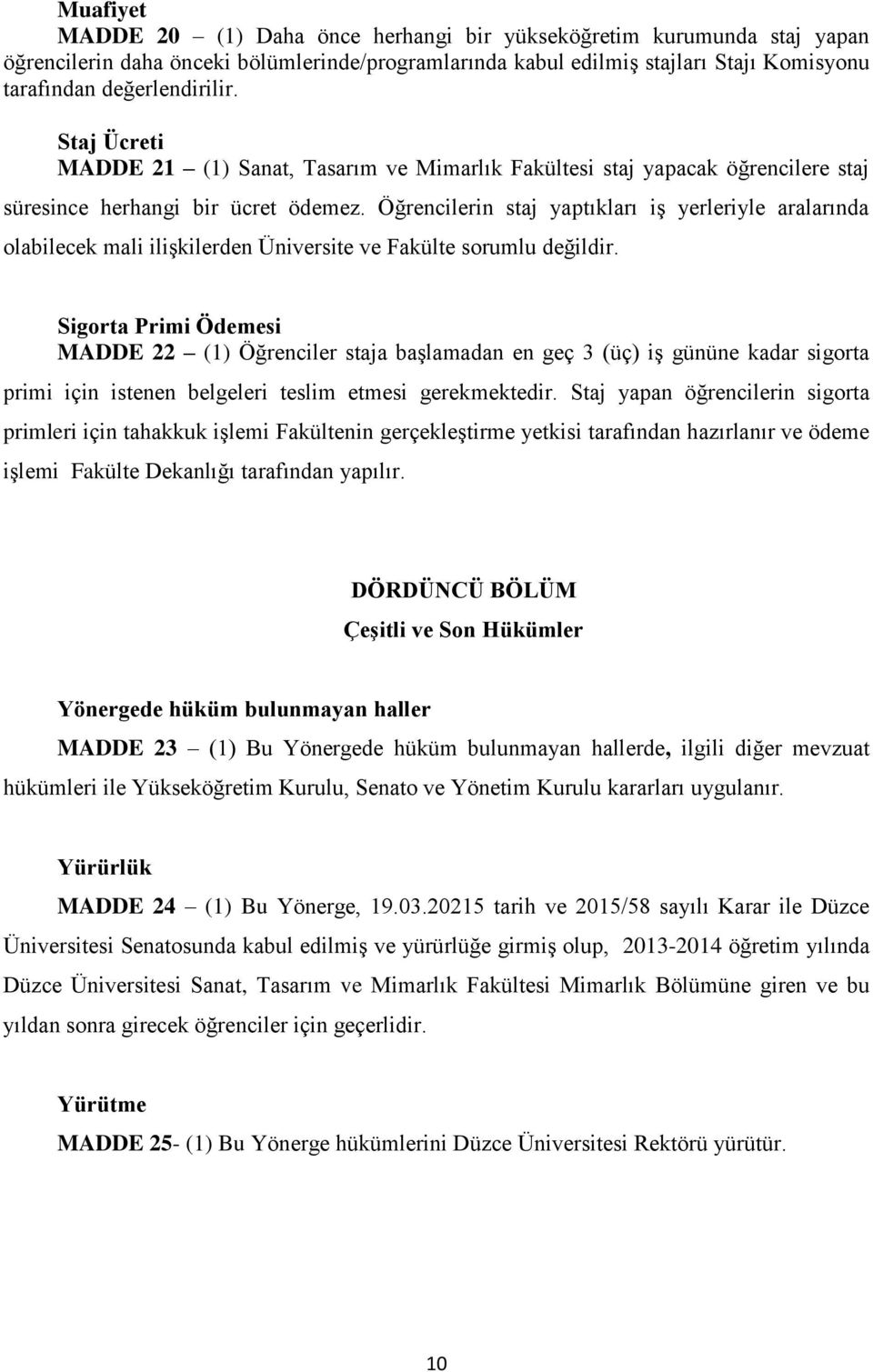 Muafiyet
MADDE 20 – (1) Daha önce herhangi bir yükseköğretim kurumunda staj yapan öğrencilerin daha önceki bölümlerinde/programlarında kabul edilmiş stajları Stajı Komisyonu tarafından değerlendirilir.

Staj Ücreti
MADDE 21 – (1) Sanat, Tasarım ve Mimarlık Fakültesi staj yapacak öğrencilere staj süresince herhangi bir ücret ödemez. Öğrencilerin staj yaptıkları iş yerleriyle aralarında olabilecek mali ilişkilerden Üniversite ve Fakülte sorumlu değildir.

Sigorta Primi Ödemesi
MADDE 22 – (1) Öğrenciler staja başlamadan en geç 3 (üç) iş gününe kadar sigorta primi için istenen belgeleri teslim etmesi gerekmektedir. Staj yapan öğrencilerin sigorta primleri için tahakkuk işlemi Fakültenin gerçekleştirme yetkisi tarafından hazırlanır ve ödeme işlemi Fakülte Dekanlığı tarafından yapılır.

DÖRDÜNCÜ BÖLÜM
Çeşitli ve Son Hükümler

Yönergede hüküm bulunmayan haller
MADDE 23 – (1) Bu Yönergede hüküm bulunmayan hallerde, ilgili diğer mevzuat hükümleri ile Yükseköğretim Kurulu, Senato ve Yönetim Kurulu kararları uygulanır.

Yürürlük
MADDE 24 – (1) Bu Yönerge, 19.03.20215 tarih ve 2015/58 sayılı Karar ile Düzce Üniversitesi Senatosunda kabul edilmiş ve yürürlüğe girmiş olup, 2013-2014 öğretim yılında Düzce Üniversitesi Sanat, Tasarım ve Mimarlık Fakültesi Mimarlık Bölümüne giren ve bu yıldan sonra girecek öğrenciler için geçerlidir.

Yürütme
MADDE 25- (1) Bu Yönerge hükümlerini Düzce Üniversitesi Rektörü yürütür.

10